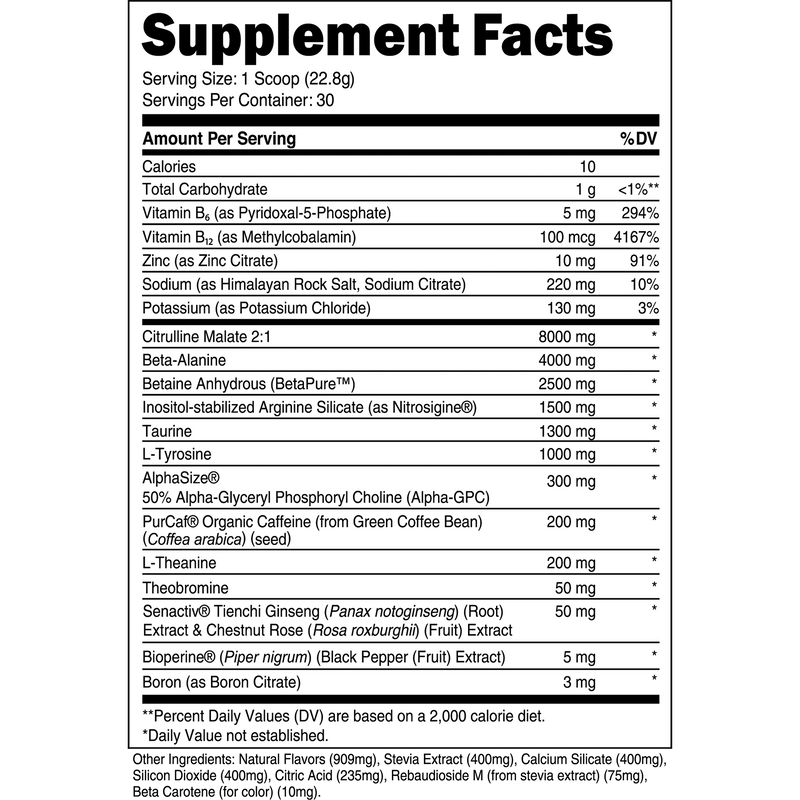 Supplement Facts
Serving Size: 1 Scoop (22.8g)
Servings Per Container: 30

| Amount Per Serving | | %DV |
|---|---|---|
| Calories | 10 | |
| Total Carbohydrate | 1 g | <1%** |
| Vitamin $B_6$ (as Pyridoxal-5-Phosphate) | 5 mg | 294% |
| Vitamin $B_{12}$ (as Methylcobalamin) | 100 mcg | 4167% |
| Zinc (as Zinc Citrate) | 10 mg | 91% |
| Sodium (as Himalayan Rock Salt, Sodium Citrate) | 220 mg | 10% |
| Potassium (as Potassium Chloride) | 130 mg | 3% |
| Citrulline Malate 2:1 | 8000 mg | * |
| Beta-Alanine | 4000 mg | * |
| Betaine Anhydrous (BetaPure™) | 2500 mg | * |
| Inositol-stabilized Arginine Silicate (as Nitrosigine®) | 1500 mg | * |
| Taurine | 1300 mg | * |
| L-Tyrosine | 1000 mg | * |
| AlphaSize® 50% Alpha-Glyceryl Phosphoryl Choline (Alpha-GPC) | 300 mg | * |
| PurCaf® Organic Caffeine (from Green Coffee Bean) (Coffea arabica) (seed) | 200 mg | * |
| L-Theanine | 200 mg | * |
| Theobromine | 50 mg | * |
| Senactiv® Tienchi Ginseng (Panax notoginseng) (Root) Extract & Chestnut Rose (Rosa roxburghii) (Fruit) Extract | 50 mg | * |
| Bioperine® (Piper nigrum) (Black Pepper (Fruit) Extract) | 5 mg | * |
| Boron (as Boron Citrate) | 3 mg | * |

**Percent Daily Values (DV) are based on a 2,000 calorie diet.
*Daily Value not established.

Other Ingredients: Natural Flavors (909mg), Stevia Extract (400mg), Calcium Silicate (400mg), Silicon Dioxide (400mg), Citric Acid (235mg), Rebaudioside M (from stevia extract) (75mg), Beta Carotene (for color) (10mg).